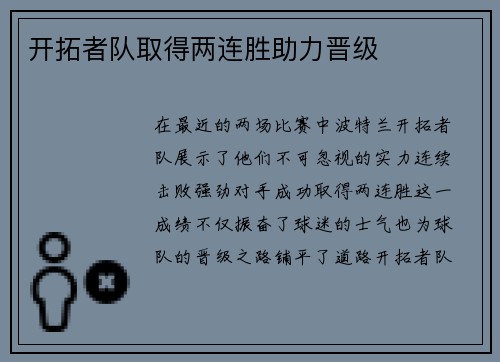 开拓者队取得两连胜助力晋级

在最近的两场比赛中波特兰开拓者队展示了他们不可忽视的实力连续击败强劲对手成功取得两连胜这一成绩不仅振奋了球迷的士气也为球队的晋级之路铺平了道路开拓者队